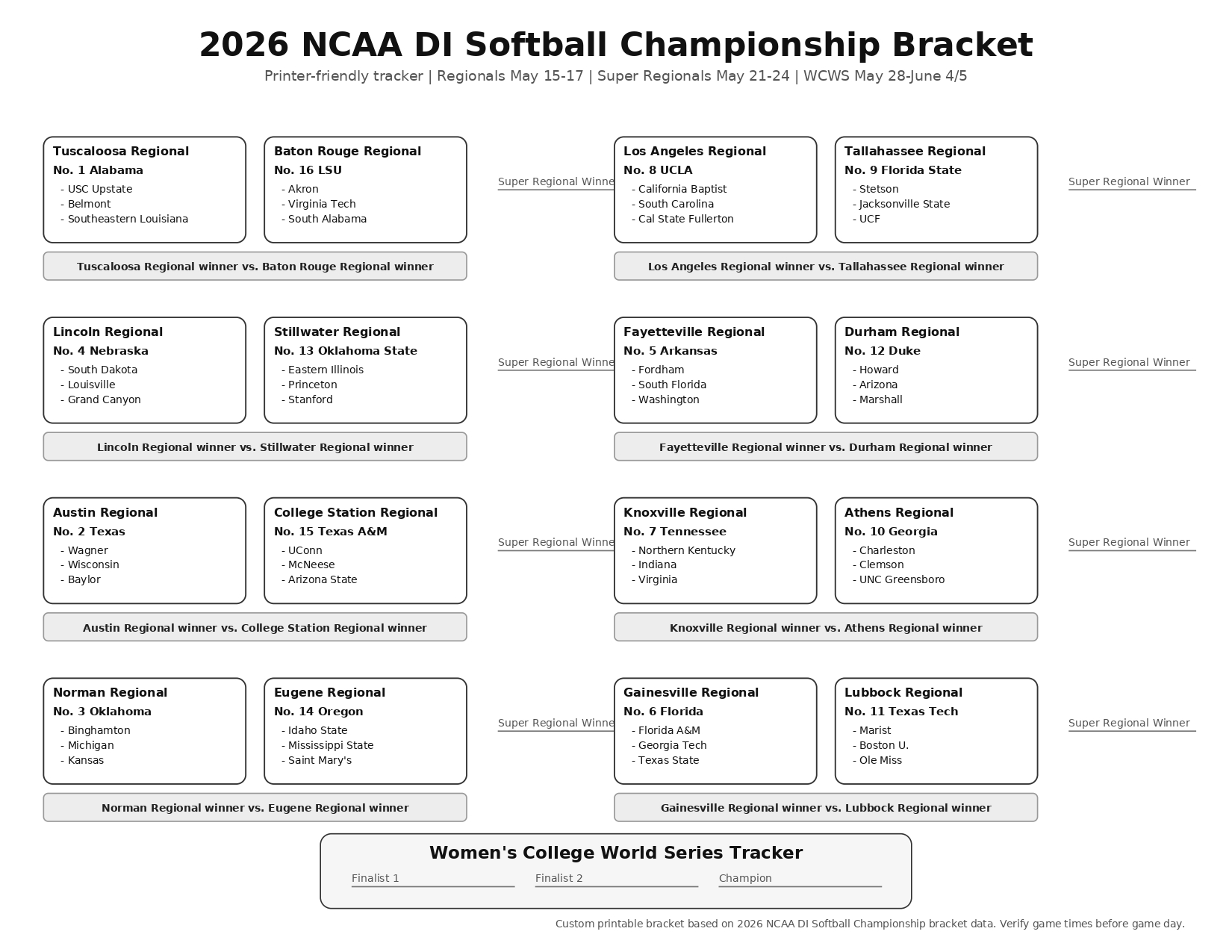 2026 NCAA DI Softball Championship Bracket

Printer-friendly tracker | Regionals May 15-17 | Super Regionals May 21-24 | WCWS May 28-June 4/5

Tuscaloosa Regional
No. 1 Alabama
- USC Upstate
- Belmont
- Southeastern Louisiana

Baton Rouge Regional
No. 16 LSU
- Akron
- Virginia Tech
- South Alabama

Super Regional Winne

Tuscaloosa Regional winner vs. Baton Rouge Regional winner

Los Angeles Regional
No. 8 UCLA
- California Baptist
- South Carolina
- Cal State Fullerton

Tallahassee Regional
No. 9 Florida State
- Stetson
- Jacksonville State
- UCF

Super Regional Winner

Los Angeles Regional winner vs. Tallahassee Regional winner

Lincoln Regional
No. 4 Nebraska
- South Dakota
- Louisville
- Grand Canyon

Stillwater Regional
No. 13 Oklahoma State
- Eastern Illinois
- Princeton
- Stanford

Super Regional Winne

Lincoln Regional winner vs. Stillwater Regional winner

Fayetteville Regional
No. 5 Arkansas
- Fordham
- South Florida
- Washington

Durham Regional
No. 12 Duke
- Howard
- Arizona
- Marshall

Super Regional Winner

Fayetteville Regional winner vs. Durham Regional winner

Austin Regional
No. 2 Texas
- Wagner
- Wisconsin
- Baylor

College Station Regional
No. 15 Texas A&M
- UConn
- McNeese
- Arizona State

Super Regional Winne

Austin Regional winner vs. College Station Regional winner

Knoxville Regional
No. 7 Tennessee
- Northern Kentucky
- Indiana
- Virginia

Athens Regional
No. 10 Georgia
- Charleston
- Clemson
- UNC Greensboro

Super Regional Winner

Knoxville Regional winner vs. Athens Regional winner

Norman Regional
No. 3 Oklahoma
- Binghamton
- Michigan
- Kansas

Eugene Regional
No. 14 Oregon
- Idaho State
- Mississippi State
- Saint Mary's

Super Regional Winne

Norman Regional winner vs. Eugene Regional winner

Gainesville Regional
No. 6 Florida
- Florida A&M
- Georgia Tech
- Texas State

Lubbock Regional
No. 11 Texas Tech
- Marist
- Boston U.
- Ole Miss

Super Regional Winner

Gainesville Regional winner vs. Lubbock Regional winner

Women's College World Series Tracker

Finalist 1

Finalist 2

Champion

Custom printable bracket based on 2026 NCAA DI Softball Championship bracket data. Verify game times before game day.